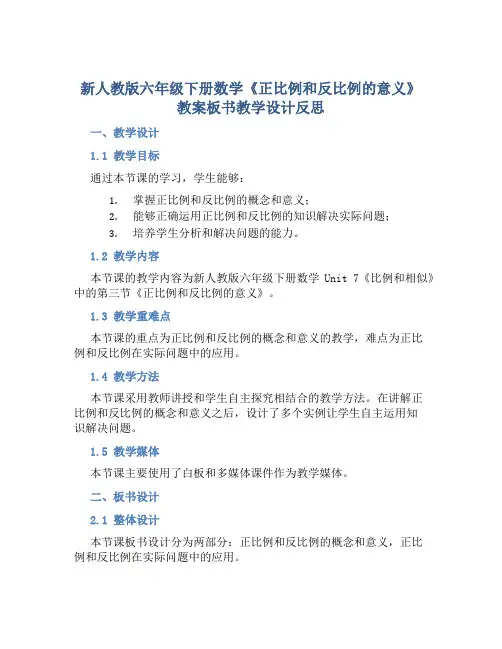 新人教版六年级下册数学《正比例和反比例的意义》教案板书教学设计反思

一、教学设计

1.1 教学目标

通过本节课的学习，学生能够：

1. 掌握正比例和反比例的概念和意义；
2. 能够正确运用正比例和反比例的知识解决实际问题；
3. 培养学生分析和解决问题的能力。

1.2 教学内容

本节课的教学内容为新人教版六年级下册数学 Unit 7《比例和相似》中的第三节《正比例和反比例的意义》。

1.3 教学重难点

本节课的重点为正比例和反比例的概念和意义的教学，难点为正比例和反比例在实际问题中的应用。

1.4 教学方法

本节课采用教师讲授和学生自主探究相结合的教学方法。在讲解正比例和反比例的概念和意义之后，设计了多个实例让学生自主运用知识解决问题。

1.5 教学媒体

本节课主要使用了白板和多媒体课件作为教学媒体。

二、板书设计

2.1 整体设计

本节课板书设计分为两部分：正比例和反比例的概念和意义，正比例和反比例在实际问题中的应用。